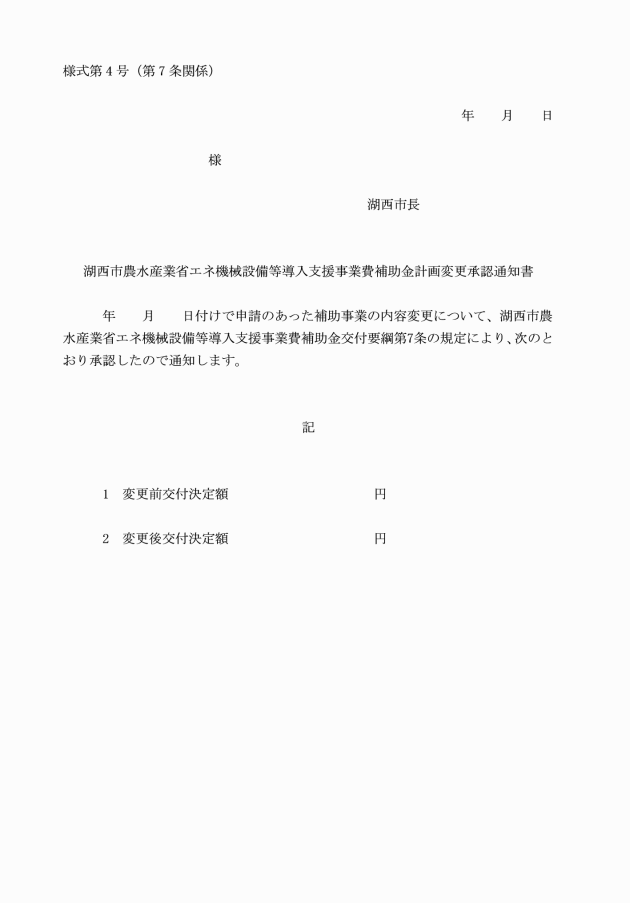 様式第４号（第７条関係）

年　　月　　日

様

湖西市長

湖西市農水産業省エネ機械設備等導入支援事業費補助金計画変更承認通知書

年　　月　　日付けで申請のあった補助事業の内容変更について、湖西市農水産業省エネ機械設備等導入支援事業費補助金交付要綱第7条の規定により、次のとおり承認したので通知します。

記

1　変更前交付決定額　　　　　　円

2　変更後交付決定額　　　　　　円